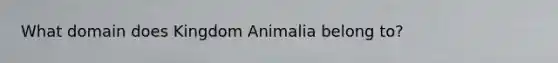 What domain does Kingdom Animalia belong to?